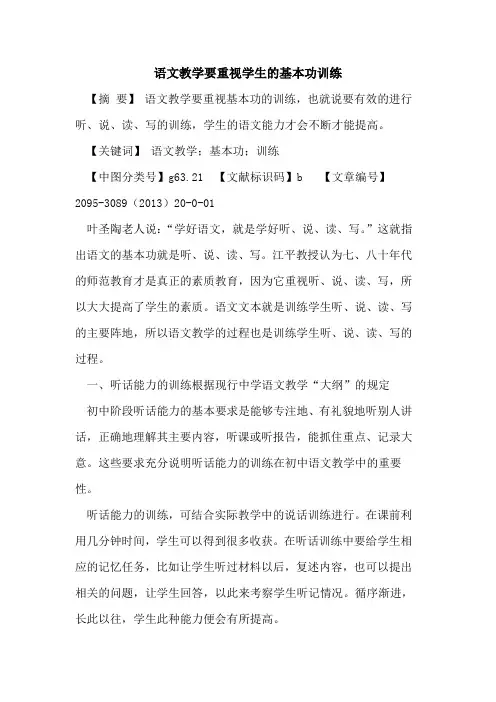 语文教学要重视学生的基本功训练

【摘 要】 语文教学要重视基本功的训练，也就说要有效的进行听、说、读、写的训练，学生的语文能力才会不断才能提高。

【关键词】 语文教学；基本功；训练

【中图分类号】g63.21 【文献标识码】b 【文章编号】2095-3089（2013）20-0-01

叶圣陶老人说：“学好语文，就是学好听、说、读、写。”这就指出语文的基本功就是听、说、读、写。江平教授认为七、八十年代的师范教育才是真正的素质教育，因为它重视听、说、读、写，所以大大提高了学生的素质。语文文本就是训练学生听、说、读、写的主要阵地，所以语文教学的过程也是训练学生听、说、读、写的过程。

一、听话能力的训练根据现行中学语文教学“大纲”的规定

初中阶段听话能力的基本要求是能够专注地、有礼貌地听别人讲话，正确地理解其主要内容，听课或听报告，能抓住重点、记录大意。这些要求充分说明听话能力的训练在初中语文教学中的重要性。

听话能力的训练，可结合实际教学中的说话训练进行。在课前利用几分钟时间，学生可以得到很多收获。在听话训练中要给学生相应的记忆任务，比如让学生听过材料以后，复述内容，也可以提出相关的问题，让学生回答，以此来考察学生听记情况。循序渐进，长此以往，学生此种能力便会有所提高。